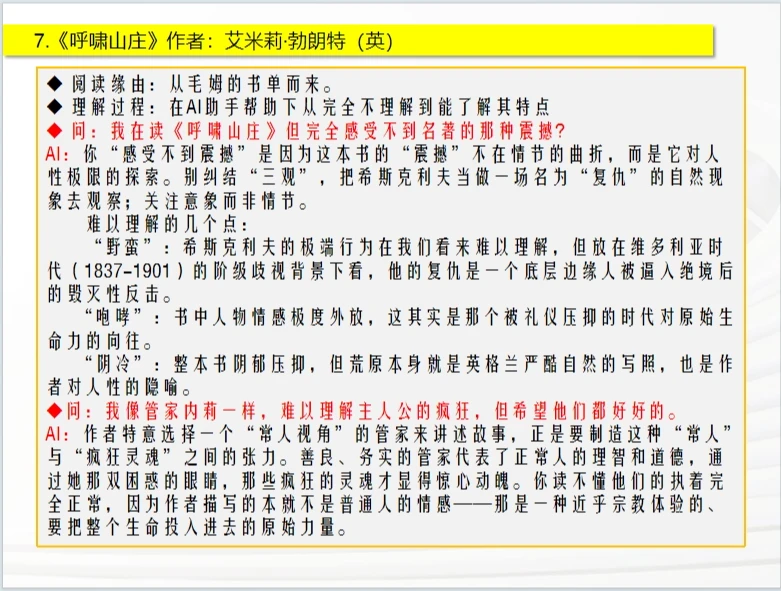 7.《呼啸山庄》作者：艾米莉·勃朗特（英）

◆ 阅读缘由：从毛姆的书单而来。
◆ 理解过程：在AI助手帮助下从完全不理解到能了解其特点
◆ 问：我在读《呼啸山庄》但完全感受不到名著的那种震撼？
AI：你“感受不到震撼”是因为这本书的“震撼”不在情节的曲折，而是它对人性极限的探索。别纠结“三观”，把希斯克利夫当做一场名为“复仇”的自然现象去观察；关注意象而非情节。

难以理解的几个点：

“野蛮”：希斯克利夫的极端行为在我们看来难以理解，但放在维多利亚时代（1837-1901）的阶级歧视背景下看，他的复仇是一个底层边缘人被逼入绝境后的毁灭性反击。

“咆哮”：书中人物情感极度外放，这其实是那个被礼仪压抑的时代对原始生命力的向往。

“阴冷”：整本书阴郁压抑，但荒原本身就是英格兰严酷自然的写照，也是作者对人性的隐喻。

◆问：我像管家内莉一样，难以理解主人公的疯狂，但希望他们都好好的。
AI：作者特意选择一个“常人视角”的管家来讲述故事，正是要制造这种“常人”与“疯狂灵魂”之间的张力。善良、务实的管家代表了正常人的理智和道德，通过她那双困惑的眼睛，那些疯狂的灵魂才显得惊心动魄。你读不懂他们的执着完全正常，因为作者描写的本就不是普通人的情感——那是一种近乎宗教体验的、要把整个生命投入进去的原始力量。